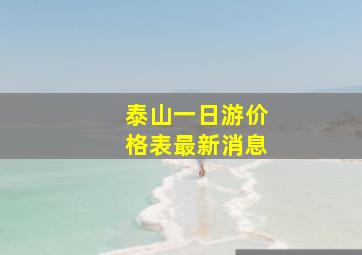 泰山一日游价格表最新消息